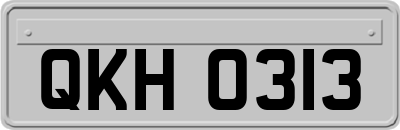 QKH 0313